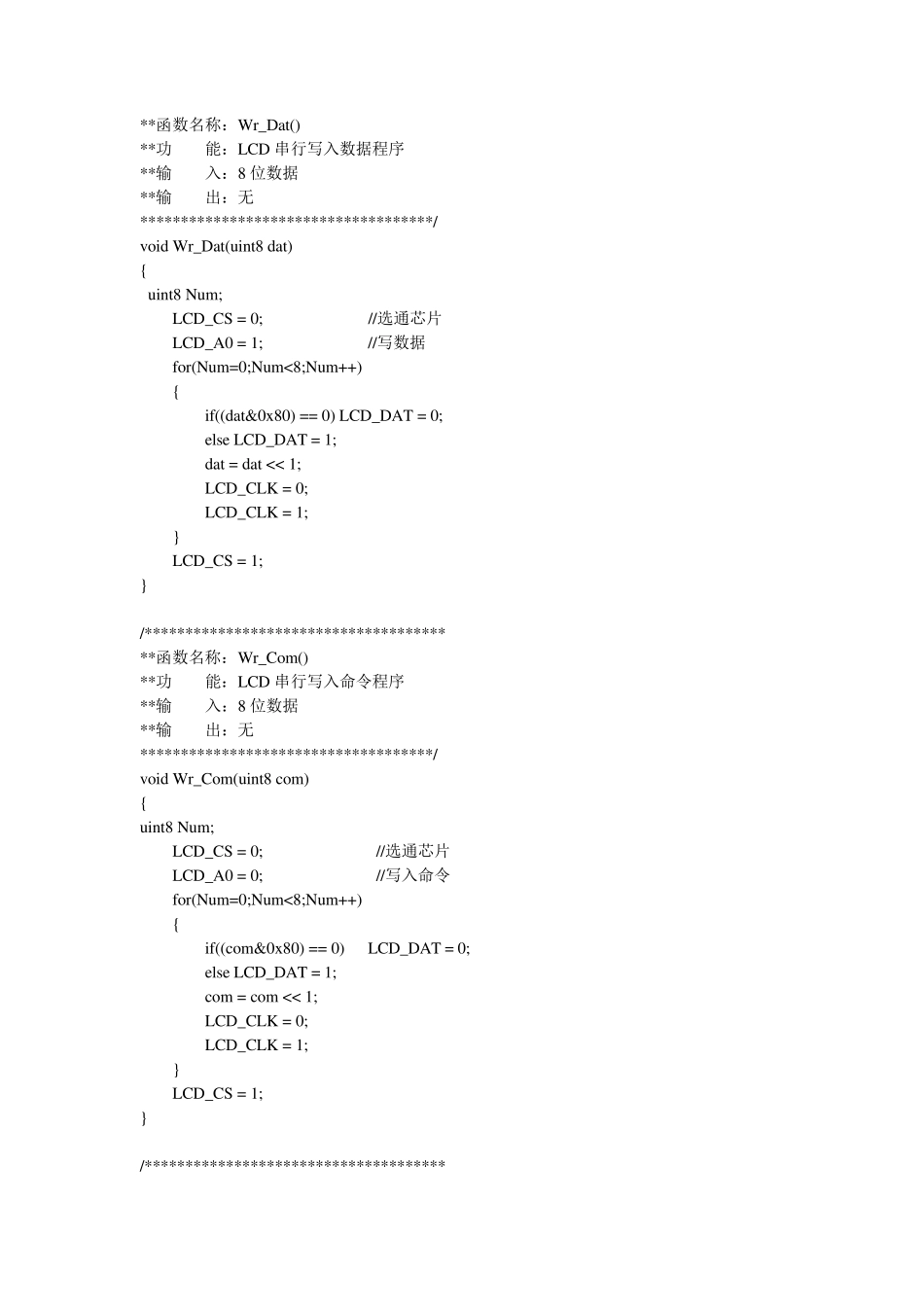 **函数名称：Wr_Dat()
**功 能：LCD串行写入数据程序
**输 入：8位数据
**输 出：无
************************************/
void Wr_Dat(uint8 dat)
{
uint8 Num;
LCD_CS = 0; //选通芯片
LCD_A0 = 1; //写数据
for(Num=0;Num<8;Num++)
{
if((dat&0x80) == 0) LCD_DAT = 0;
else LCD_DAT = 1;
dat = dat << 1;
LCD_CLK = 0;
LCD_CLK = 1;
}
LCD_CS = 1;
}

/************************************
**函数名称：Wr_Com()
**功 能：LCD串行写入命令程序
**输 入：8位数据
**输 出：无
************************************/
void Wr_Com(uint8 com)
{
uint8 Num;
LCD_CS = 0; //选通芯片
LCD_A0 = 0; //写入命令
for(Num=0;Num<8;Num++)
{
if((com&0x80) == 0) LCD_DAT = 0;
else LCD_DAT = 1;
com = com << 1;
LCD_CLK = 0;
LCD_CLK = 1;
}
LCD_CS = 1;
}

/************************************